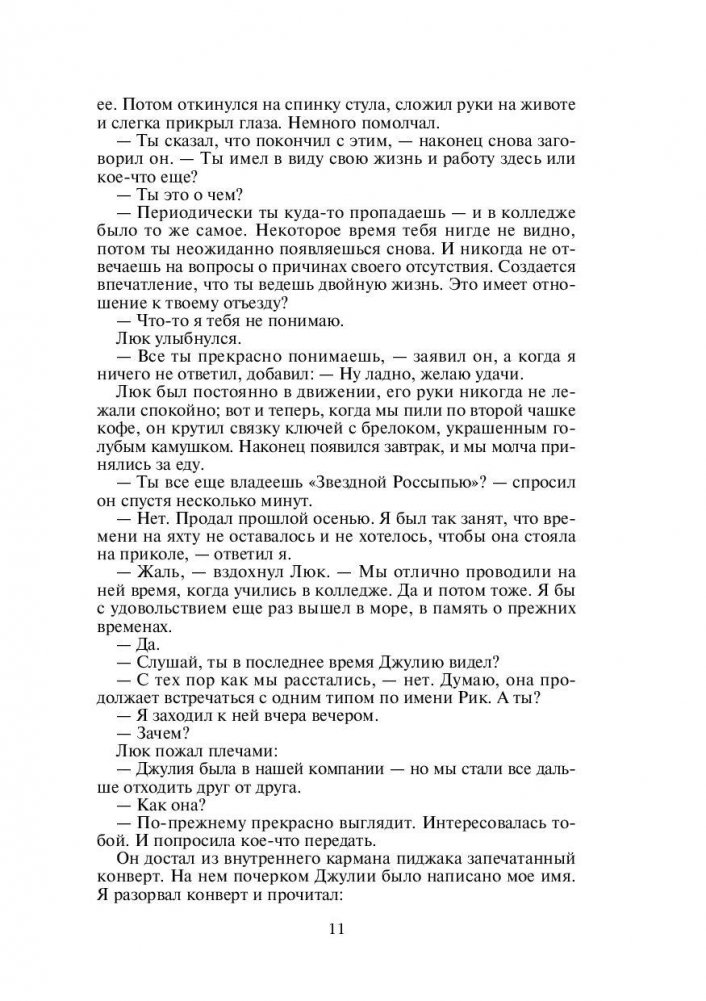 ее. Потом откинулся на спинку стула, сложил руки на животе и слегка прикрыл глаза. Немного помолчал.

— Ты сказал, что покончил с этим, — наконец снова заговорил он. — Ты имел в виду свою жизнь и работу здесь или кое-что еще?

— Ты это о чем?

— Периодически ты куда-то пропадаешь — и в колледже было то же самое. Некоторое время тебя нигде не видно, потом ты неожиданно появляешься снова. И никогда не отвечаешь на вопросы о причинах своего отсутствия. Создается впечатление, что ты ведешь двойную жизнь. Это имеет отношение к твоему отъезду?

— Что-то я тебя не понимаю.

Люк улыбнулся.

— Все ты прекрасно понимаешь, — заявил он, а когда я ничего не ответил, добавил: — Ну ладно, желаю удачи.

Люк был постоянно в движении, его руки никогда не лежали спокойно; вот и теперь, когда мы пили по второй чашке кофе, он крутил связку ключей с брелоком, украшенным голубым камушком. Наконец появился завтрак, и мы молча принялись за еду.

— Ты все еще владеешь «Звездной Россыпью»? — спросил он спустя несколько минут.

— Нет. Продал прошлой осенью. Я был так занят, что времени на яхту не оставалось и не хотелось, чтобы она стояла на приколе, — ответил я.

— Жаль, — вздохнул Люк. — Мы отлично проводили на ней время, когда учились в колледже. Да и потом тоже. Я бы с удовольствием еще раз вышел в море, в память о прежних временах.

— Да.

— Слушай, ты в последнее время Джулию видел?

— С тех пор как мы расстались, — нет. Думаю, она продолжает встречаться с одним типом по имени Рик. А ты?

— Я заходил к ней вчера вечером.

— Зачем?

Люк пожал плечами:

— Джулия была в нашей компании — но мы стали все дальше отходить друг от друга.

— Как она?

— По-прежнему прекрасно выглядит. Интересовалась тобой. И попросила кое-что передать.

Он достал из внутреннего кармана пиджака запечатанный конверт. На нем почерком Джулии было написано мое имя. Я разорвал конверт и прочитал:

11